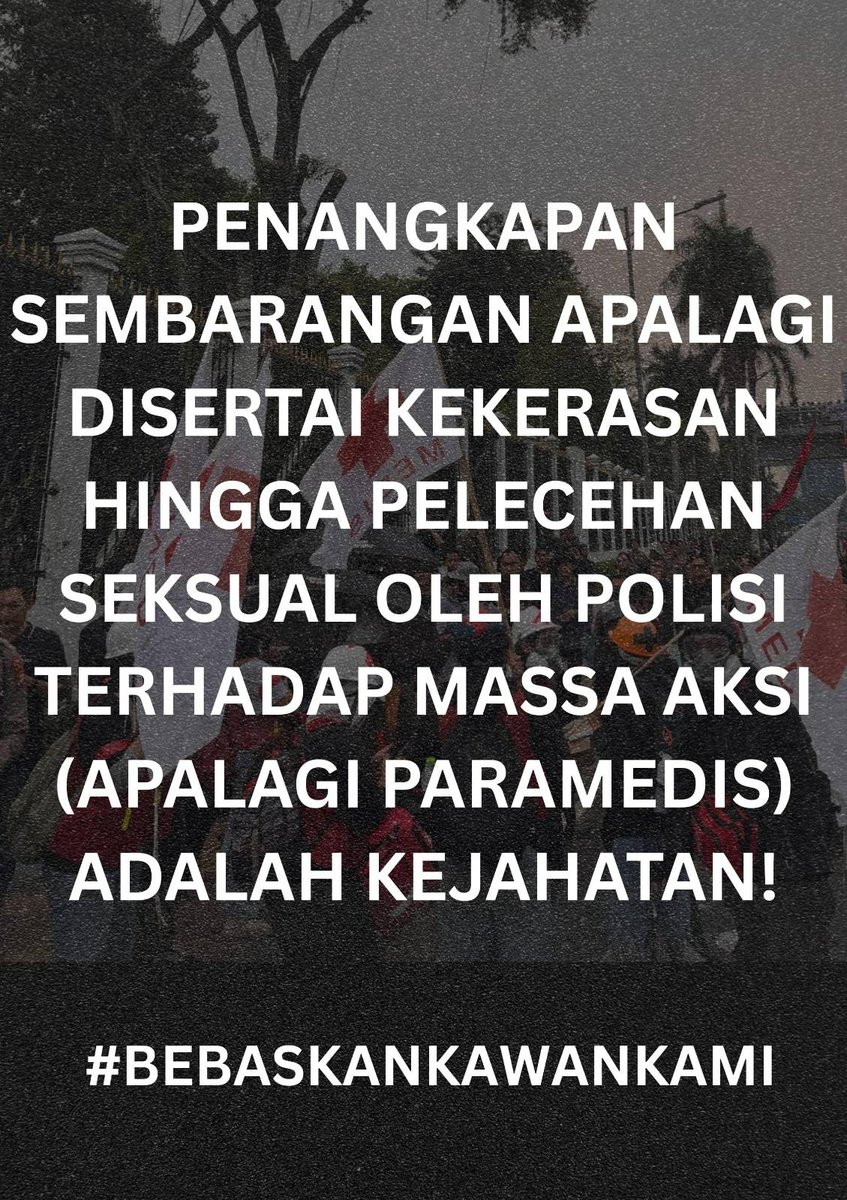 PENANGKAPAN SEMBARANGAN APALAGI DISERTAI KEKERASAN HINGGA PELECEHAN SEKSUAL OLEH POLISI TERHADAP MASSA AKSI (APALAGI PARAMEDIS) ADALAH KEJAHATAN!

#BEBASKANKAWANKAMI